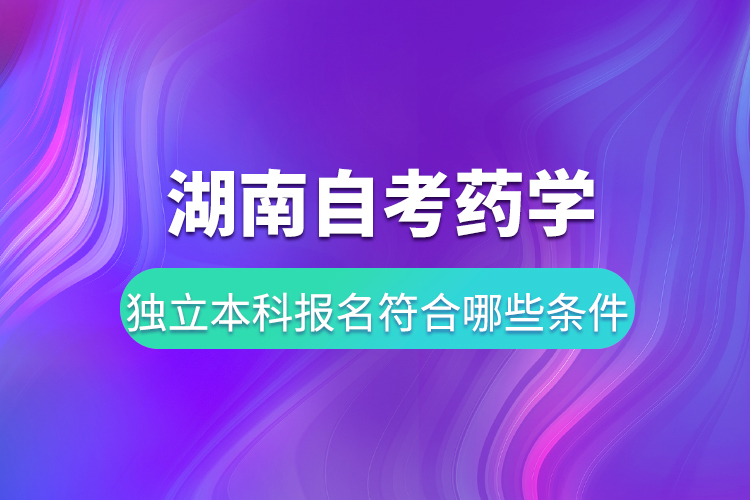 湖南自考药学

独立本科报名符合哪些条件